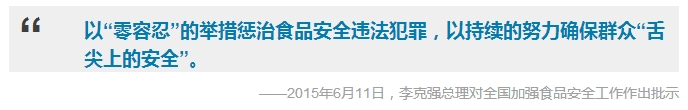 “

以“零容忍”的举措惩治食品安全违法犯罪，以持续的努力确保群众“舌尖上的安全”。

——2015年6月11日，李克强总理对全国加强食品安全工作作出批示